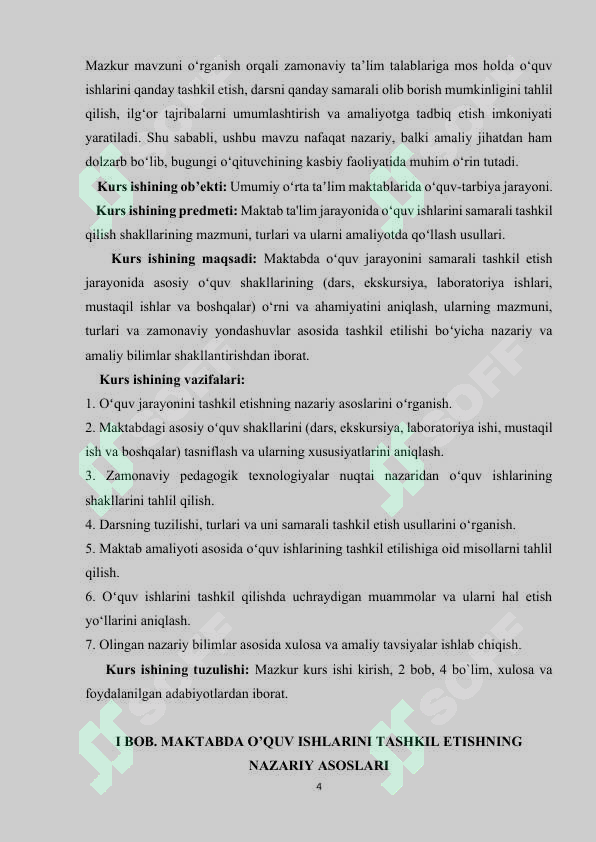 Mazkur mavzuni o'rganish orqali zamonaviy ta'lim talablariga mos holda o'quv ishlarini qanday tashkil etish, darsni qanday samarali olib borish mumkinligini tahlil qilish, ilg'or tajribalarni umumlashtirish va amaliyotga tadbiq etish imkoniyati yaratiladi. Shu sababli, ushbu mavzu nafaqat nazariy, balki amaliy jihatdan ham dolzarb bo'lib, bugungi o'qituvchining kasbiy faoliyatida muhim o'rin tutadi.

Kurs ishining ob'ekti: Umumiy o'rta ta'lim maktablarida o'quv-tarbiya jarayoni.

Kurs ishining predmeti: Maktab ta'lim jarayonida o'quv ishlarini samarali tashkil qilish shakllarining mazmuni, turlari va ularni amaliyotda qo'llash usullari.

Kurs ishining maqsadi: Maktabda o'quv jarayonini samarali tashkil etish jarayonida asosiy o'quv shakllarining (dars, ekskursiya, laboratoriya ishlari, mustaqil ishlar va boshqalar) o'rni va ahamiyatini aniqlash, ularning mazmuni, turlari va zamonaviy yondashuvlar asosida tashkil etilishi bo'yicha nazariy va amaliy bilimlar shakllantirishdan iborat.

Kurs ishining vazifalari:
1. O'quv jarayonini tashkil etishning nazariy asoslarini o'rganish.
2. Maktabdagi asosiy o'quv shakllarini (dars, ekskursiya, laboratoriya ishi, mustaqil ish va boshqalar) tasniflash va ularning xususiyatlarini aniqlash.
3. Zamonaviy pedagogik texnologiyalar nuqtai nazaridan o'quv ishlarining shakllarini tahlil qilish.
4. Darsning tuzilishi, turlari va uni samarali tashkil etish usullarini o'rganish.
5. Maktab amaliyoti asosida o'quv ishlarining tashkil etilishiga oid misollarni tahlil qilish.
6. O'quv ishlarini tashkil qilishda uchraydigan muammolar va ularni hal etish yo'llarini aniqlash.
7. Olingan nazariy bilimlar asosida xulosa va amaliy tavsiyalar ishlab chiqish.

Kurs ishining tuzulishi: Mazkur kurs ishi kirish, 2 bob, 4 bo`lim, xulosa va foydalanilgan adabiyotlardan iborat.

I BOB. MAKTABDA O'QUV ISHLARINI TASHKIL ETISHNING NAZARIY ASOSLARI

4

SOFF